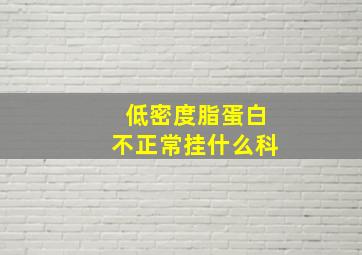 低密度脂蛋白
不正常挂什么科